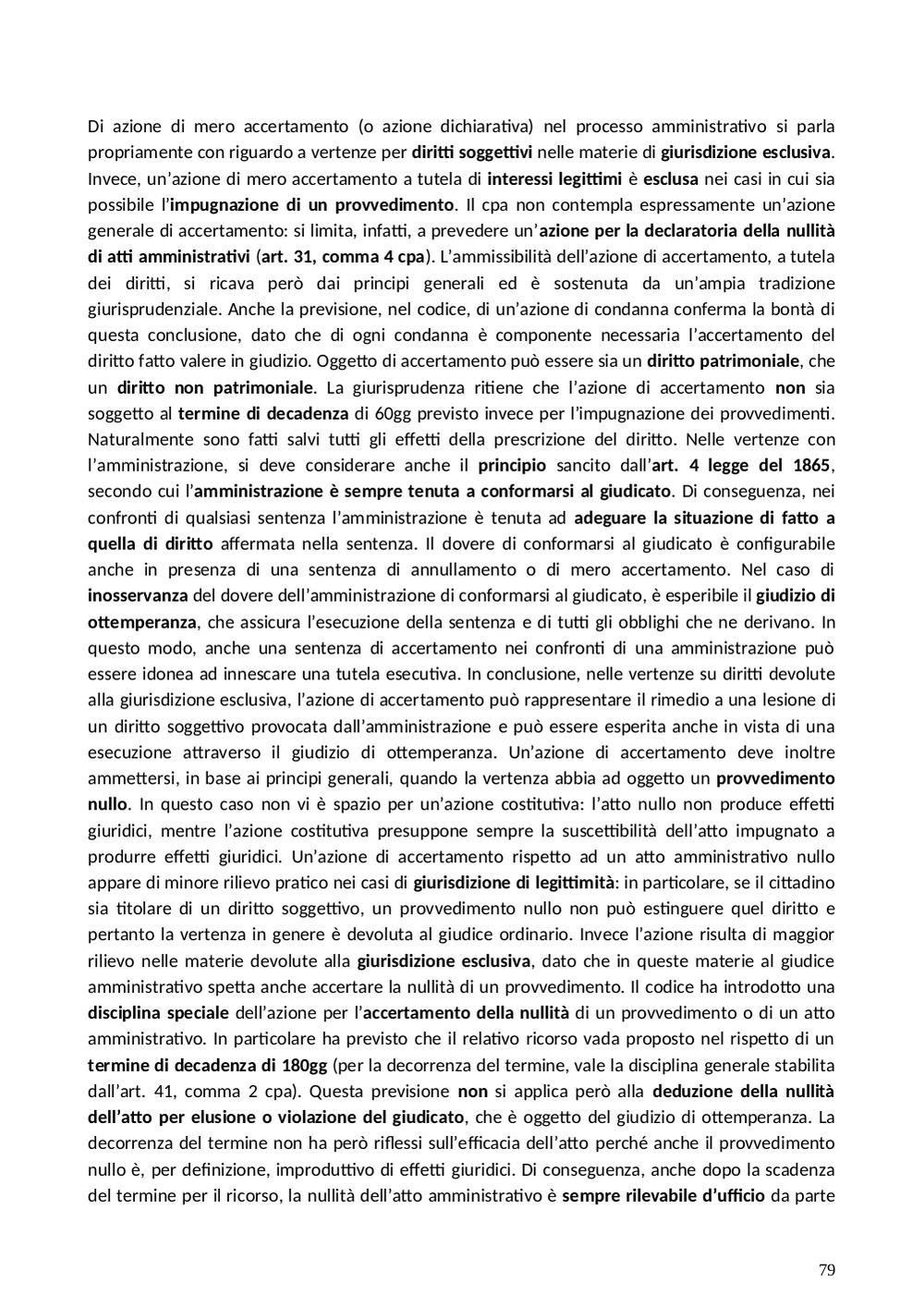 Di azione di mero accertamento (o azione dichiarativa) nel processo amministrativo si parla propriamente con riguardo a vertenze per diritti soggettivi nelle materie di giurisdizione esclusiva. Invece, un'azione di mero accertamento a tutela di interessi legittimi è esclusa nei casi in cui sia possibile l'impugnazione di un provvedimento. Il cpa non contempla espressamente un'azione generale di accertamento: si limita, infatti, a prevedere un'azione per la declaratoria della nullità di atti amministrativi (art. 31, comma 4 cpa). L'ammissibilità dell'azione di accertamento, a tutela dei diritti, si ricava però dai principi generali ed è sostenuta da un'ampia tradizione giurisprudenziale. Anche la previsione, nel codice, di un'azione di condanna conferma la bontà di questa conclusione, dato che di ogni condanna è componente necessaria l'accertamento del diritto fatto valere in giudizio. Oggetto di accertamento può essere sia un diritto patrimoniale, che un diritto non patrimoniale. La giurisprudenza ritiene che l'azione di accertamento non sia soggetto al termine di decadenza di 60gg previsto invece per l'impugnazione dei provvedimenti. Naturalmente sono fatti salvi tutti gli effetti della prescrizione del diritto. Nelle vertenze con l'amministrazione, si deve considerare anche il principio sancito dall'art. 4 legge del 1865, secondo cui l'amministrazione è sempre tenuta a conformarsi al giudicato. Di conseguenza, nei confronti di qualsiasi sentenza l'amministrazione è tenuta ad adeguare la situazione di fatto a quella di diritto affermata nella sentenza. Il dovere di conformarsi al giudicato è configurabile anche in presenza di una sentenza di annullamento o di mero accertamento. Nel caso di inosservanza del dovere dell'amministrazione di conformarsi al giudicato, è esperibile il giudizio di ottemperanza, che assicura l'esecuzione della sentenza e di tutti gli obblighi che ne derivano. In questo modo, anche una sentenza di accertamento nei confronti di una amministrazione può essere idonea ad innescare una tutela esecutiva. In conclusione, nelle vertenze su diritti devolute alla giurisdizione esclusiva, l'azione di accertamento può rappresentare il rimedio a una lesione di un diritto soggettivo provocata dall'amministrazione e può essere esperita anche in vista di una esecuzione attraverso il giudizio di ottemperanza. Un'azione di accertamento deve inoltre ammettersi, in base ai principi generali, quando la vertenza abbia ad oggetto un provvedimento nullo. In questo caso non vi è spazio per un'azione costitutiva: l'atto nullo non produce effetti giuridici, mentre l'azione costitutiva presuppone sempre la suscettibilità dell'atto impugnato a produrre effetti giuridici. Un'azione di accertamento rispetto ad un atto amministrativo nullo appare di minore rilievo pratico nei casi di giurisdizione di legittimità: in particolare, se il cittadino sia titolare di un diritto soggettivo, un provvedimento nullo non può estinguere quel diritto e pertanto la vertenza in genere è devoluta al giudice ordinario. Invece l'azione risulta di maggior rilievo nelle materie devolute alla giurisdizione esclusiva, dato che in queste materie al giudice amministrativo spetta anche accertare la nullità di un provvedimento. Il codice ha introdotto una disciplina speciale dell'azione per l'accertamento della nullità di un provvedimento o di un atto amministrativo. In particolare ha previsto che il relativo ricorso vada proposto nel rispetto di un termine di decadenza di 180gg (per la decorrenza del termine, vale la disciplina generale stabilita dall'art. 41, comma 2 cpa). Questa previsione non si applica però alla deduzione della nullità dell'atto per elusione o violazione del giudicato, che è oggetto del giudizio di ottemperanza. La decorrenza del termine non ha però riflessi sull'efficacia dell'atto perché anche il provvedimento nullo è, per definizione, improduttivo di effetti giuridici. Di conseguenza, anche dopo la scadenza del termine per il ricorso, la nullità dell'atto amministrativo è sempre rilevabile d'ufficio da parte

79